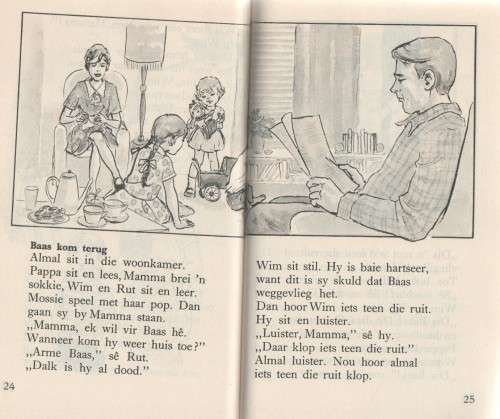 **Baas kom terug**
Almal sit in die woonkamer.
Pappa sit en lees, Mamma brei 'n sokkie, Wim en Rut sit en leer. Mossie speel met haar pop. Dan gaan sy by Mamma staan.
„Mamma, ek wil vir Baas hê. Wanneer kom hy weer huis toe?"
„Arme Baas," sê Rut.
„Dalk is hy al dood."

24

Wim sit stil. Hy is baie hartseer, want dit is sy skuld dat Baas weggevlieg het.
Dan hoor Wim iets teen die ruit. Hy sit en luister.
„Luister, Mamma," sê hy.
„Daar klop iets teen die ruit."
Almal luister. Nou hoor almal iets teen die ruit klop.

25